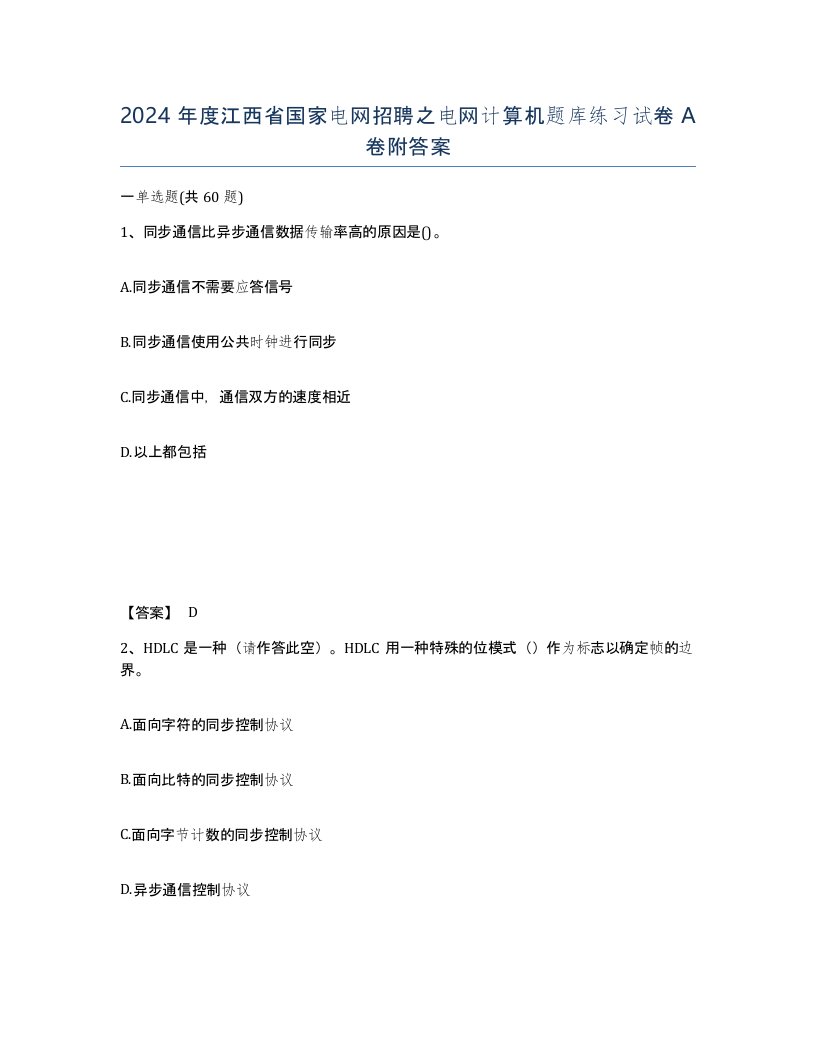 2024 年度江西省国家电网招聘之电网计算机题库练习试卷 A 卷附答案

一单选题(共 60 题)

1、同步通信比异步通信数据传输率高的原因是()。

A.同步通信不需要应答信号

B.同步通信使用公共时钟进行同步

C.同步通信中，通信双方的速度相近

D.以上都包括

【答案】 D

2、HDLC 是一种（请作答此空）。HDLC 用一种特殊的位模式（）作为标志以确定帧的边界。

A.面向字符的同步控制协议

B.面向比特的同步控制协议

C.面向字节计数的同步控制协议

D.异步通信控制协议